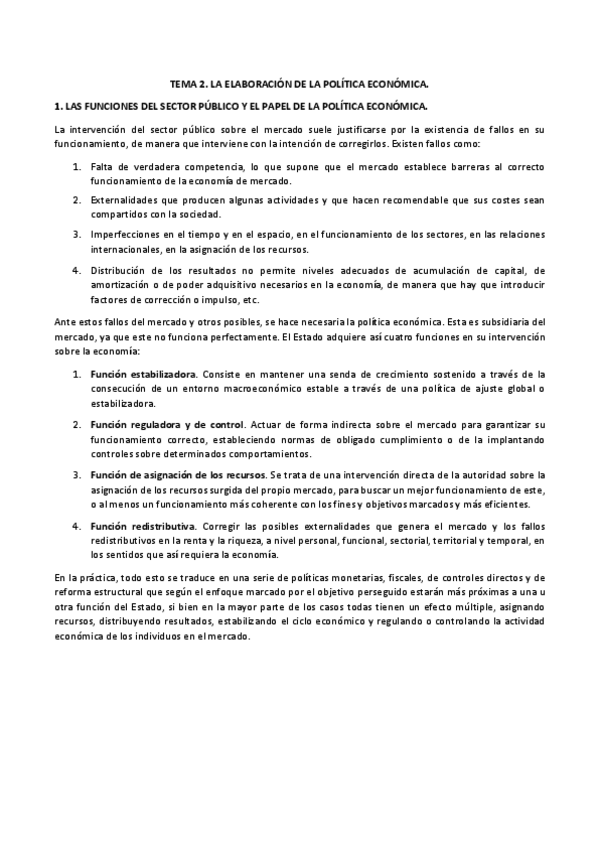 TEMA 2. LA ELABORACIÓN DE LA POLÍTICA ECONÓMICA.

1. LAS FUNCIONES DEL SECTOR PÚBLICO Y EL PAPEL DE LA POLÍTICA ECONÓMICA.

La intervención del sector público sobre el mercado suele justificarse por la existencia de fallos en su funcionamiento, de manera que interviene con la intención de corregirlos. Existen fallos como:

1. Falta de verdadera competencia, lo que supone que el mercado establece barreras al correcto funcionamiento de la economía de mercado.

2. Externalidades que producen algunas actividades y que hacen recomendable que sus costes sean compartidos con la sociedad.

3. Imperfecciones en el tiempo y en el espacio, en el funcionamiento de los sectores, en las relaciones internacionales, en la asignación de los recursos.

4. Distribución de los resultados no permite niveles adecuados de acumulación de capital, de amortización o de poder adquisitivo necesarios en la economía, de manera que hay que introducir factores de corrección o impulso, etc.

Ante estos fallos del mercado y otros posibles, se hace necesaria la política económica. Esta es subsidiaria del mercado, ya que este no funciona perfectamente. El Estado adquiere así cuatro funciones en su intervención sobre la economía:

1. Función estabilizadora. Consiste en mantener una senda de crecimiento sostenido a través de la consecución de un entorno macroeconómico estable a través de una política de ajuste global o estabilizadora.

2. Función reguladora y de control. Actuar de forma indirecta sobre el mercado para garantizar su funcionamiento correcto, estableciendo normas de obligado cumplimiento o de la implantando controles sobre determinados comportamientos.

3. Función de asignación de los recursos. Se trata de una intervención directa de la autoridad sobre la asignación de los recursos surgida del propio mercado, para buscar un mejor funcionamiento de este, o al menos un funcionamiento más coherente con los fines y objetivos marcados y más eficientes.

4. Función redistributiva. Corregir las posibles externalidades que genera el mercado y los fallos redistributivos en la renta y la riqueza, a nivel personal, funcional, sectorial, territorial y temporal, en los sentidos que así requiera la economía.

En la práctica, todo esto se traduce en una serie de políticas monetarias, fiscales, de controles directos y de reforma estructural que según el enfoque marcado por el objetivo perseguido estarán más próximas a una u otra función del Estado, si bien en la mayor parte de los casos todas tienen un efecto múltiple, asignando recursos, distribuyendo resultados, estabilizando el ciclo económico y regulando o controlando la actividad económica de los individuos en el mercado.